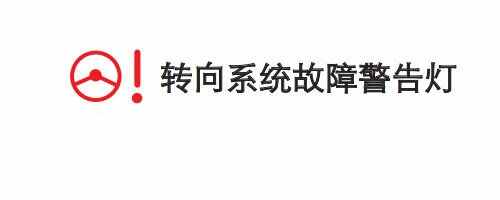 转向系统故障警告灯